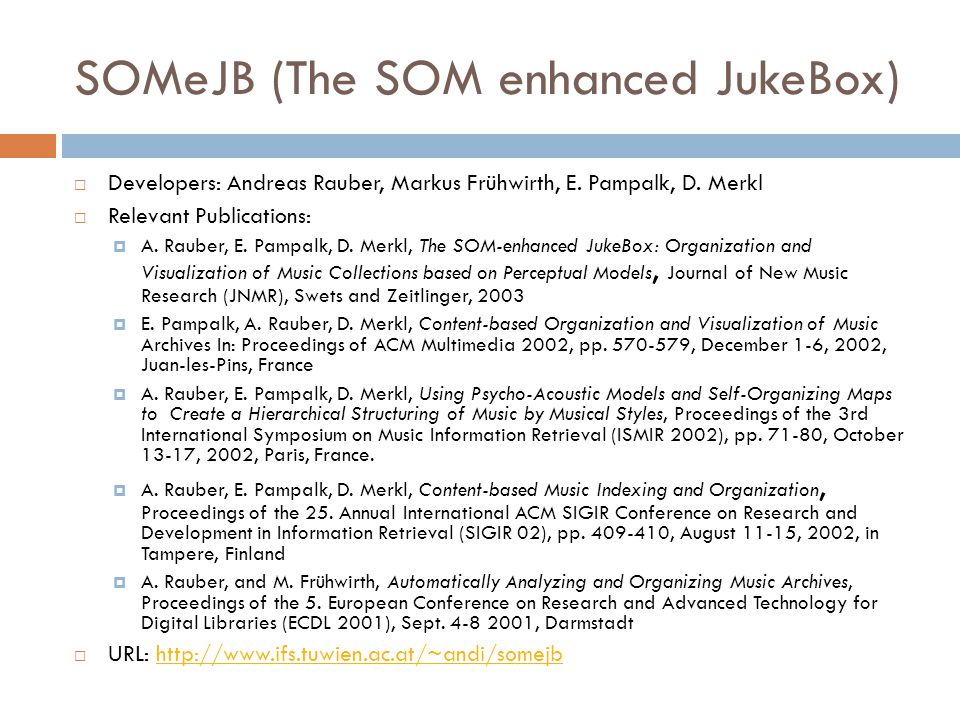 SOMeJB (The SOM enhanced JukeBox)

Developers: Andreas Rauber, Markus Frühwirth, E. Pampalk, D. Merkl

Relevant Publications:

A. Rauber, E. Pampalk, D. Merkl, The SOM-enhanced JukeBox: Organization and Visualization of Music Collections based on Perceptual Models, Journal of New Music Research (JNMR), Swets and Zeitlinger, 2003

E. Pampalk, A. Rauber, D. Merkl, Content-based Organization and Visualization of Music Archives In: Proceedings of ACM Multimedia 2002, pp. 570-579, December 1-6, 2002, Juan-les-Pins, France

A. Rauber, E. Pampalk, D. Merkl, Using Psycho-Acoustic Models and Self-Organizing Maps to Create a Hierarchical Structuring of Music by Musical Styles, Proceedings of the 3rd International Symposium on Music Information Retrieval (ISMIR 2002), pp. 71-80, October 13-17, 2002, Paris, France.

A. Rauber, E. Pampalk, D. Merkl, Content-based Music Indexing and Organization, Proceedings of the 25. Annual International ACM SIGIR Conference on Research and Development in Information Retrieval (SIGIR 02), pp. 409-410, August 11-15, 2002, in Tampere, Finland

A. Rauber, and M. Frühwirth, Automatically Analyzing and Organizing Music Archives, Proceedings of the 5. European Conference on Research and Advanced Technology for Digital Libraries (ECDL 2001), Sept. 4-8 2001, Darmstadt

URL: http://www.ifs.tuwien.ac.at/~andi/somejb